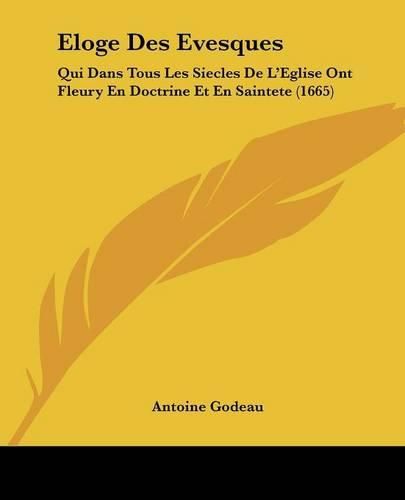 Eloge Des Evesques

Qui Dans Tous Les Siecles De L'Eglise Ont Fleury En Doctrine Et En Saintete (1665)

Antoine Godeau